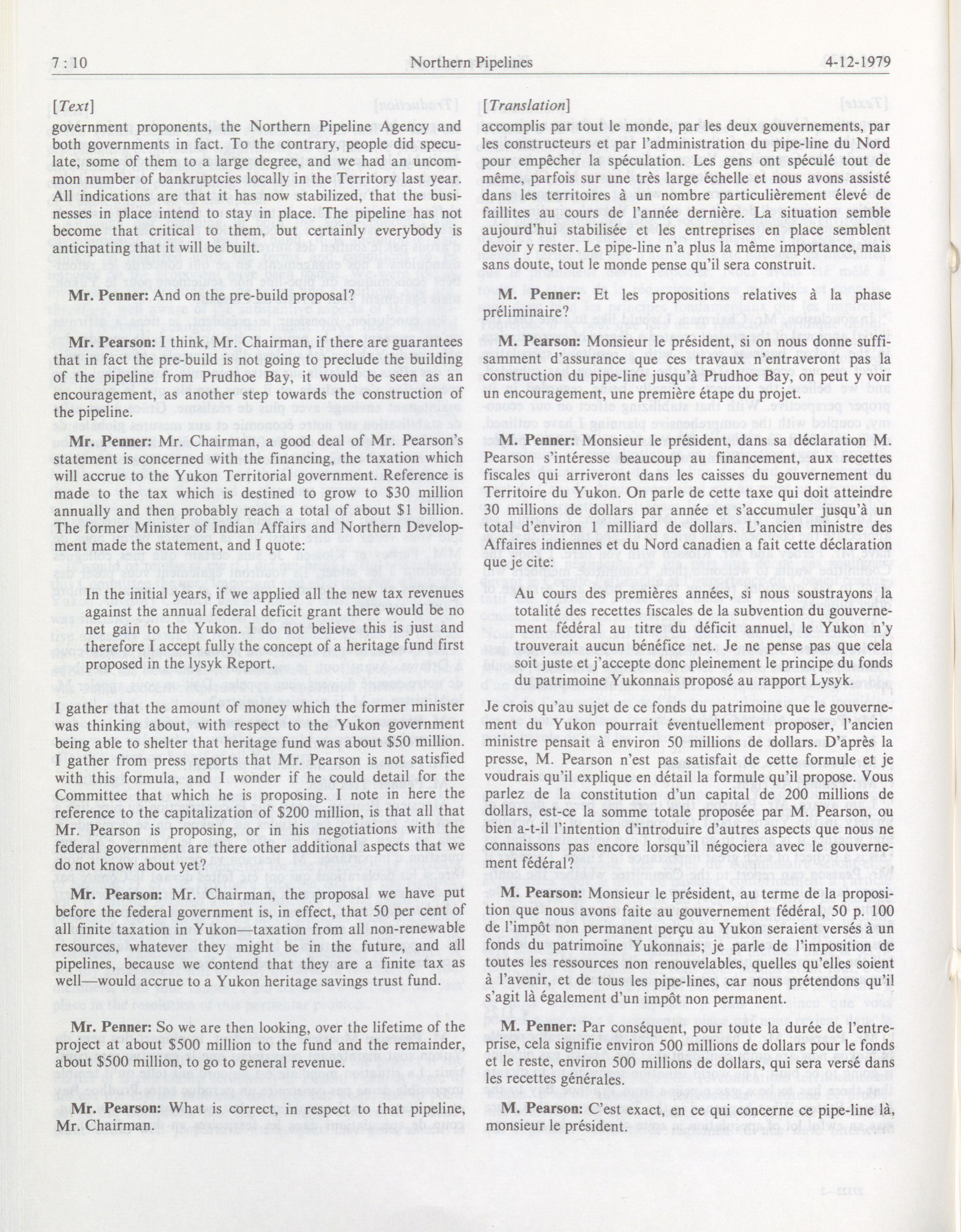 7 : 10 Northern Pipelines 4-12-1979

[Text]

government proponents, the Northern Pipeline Agency and both governments in fact. To the contrary, people did speculate, some of them to a large degree, and we had an uncommon number of bankruptcies locally in the Territory last year. All indications are that it has now stabilized, that the businesses in place intend to stay in place. The pipeline has not become that critical to them, but certainly everybody is anticipating that it will be built.

Mr. Penner: And on the pre-build proposal?

Mr. Pearson: I think, Mr. Chairman, if there are guarantees that in fact the pre-build is not going to preclude the building of the pipeline from Prudhoe Bay, it would be seen as an encouragement, as another step towards the construction of the pipeline.

Mr. Penner: Mr. Chairman, a good deal of Mr. Pearson's statement is concerned with the financing, the taxation which will accrue to the Yukon Territorial government. Reference is made to the tax which is destined to grow to $30 million annually and then probably reach a total of about $1 billion. The former Minister of Indian Affairs and Northern Development made the statement, and I quote:

In the initial years, if we applied all the new tax revenues against the annual federal deficit grant there would be no net gain to the Yukon. I do not believe this is just and therefore I accept fully the concept of a heritage fund first proposed in the lysyk Report.

I gather that the amount of money which the former minister was thinking about, with respect to the Yukon government being able to shelter that heritage fund was about $50 million. I gather from press reports that Mr. Pearson is not satisfied with this formula, and I wonder if he could detail for the Committee that which he is proposing. I note in here the reference to the capitalization of $200 million, is that all that Mr. Pearson is proposing, or in his negotiations with the federal government are there other additional aspects that we do not know about yet?

Mr. Pearson: Mr. Chairman, the proposal we have put before the federal government is, in effect, that 50 per cent of all finite taxation in Yukon—taxation from all non-renewable resources, whatever they might be in the future, and all pipelines, because we contend that they are a finite tax as well—would accrue to a Yukon heritage savings trust fund.

Mr. Penner: So we are then looking, over the lifetime of the project at about $500 million to the fund and the remainder, about $500 million, to go to general revenue.

Mr. Pearson: What is correct, in respect to that pipeline, Mr. Chairman.

[Translation]

accomplis par tout le monde, par les deux gouvernements, par les constructeurs et par l'administration du pipe-line du Nord pour empêcher la spéculation. Les gens ont spéculé tout de même, parfois sur une très large échelle et nous avons assisté dans les territoires à un nombre particulièrement élevé de faillites au cours de l'année dernière. La situation semble aujourd'hui stabilisée et les entreprises en place semblent devoir y rester. Le pipe-line n'a plus la même importance, mais sans doute, tout le monde pense qu'il sera construit.

M. Penner: Et les propositions relatives à la phase préliminaire?

M. Pearson: Monsieur le président, si on nous donne suffisamment d'assurance que ces travaux n'entraveront pas la construction du pipe-line jusqu'à Prudhoe Bay, on peut y voir un encouragement, une première étape du projet.

M. Penner: Monsieur le président, dans sa déclaration M. Pearson s'intéresse beaucoup au financement, aux recettes fiscales qui arriveront dans les caisses du gouvernement du Territoire du Yukon. On parle de cette taxe qui doit atteindre 30 millions de dollars par année et s'accumuler jusqu'à un total d'environ 1 milliard de dollars. L'ancien ministre des Affaires indiennes et du Nord canadien a fait cette déclaration que je cite:

Au cours des premières années, si nous soustrayons la totalité des recettes fiscales de la subvention du gouvernement fédéral au titre du déficit annuel, le Yukon n'y trouverait aucun bénéfice net. Je ne pense pas que cela soit juste et j'accepte donc pleinement le principe du fonds du patrimoine Yukonnais proposé au rapport Lysyk.

Je crois qu'au sujet de ce fonds du patrimoine que le gouvernement du Yukon pourrait éventuellement proposer, l'ancien ministre pensait à environ 50 millions de dollars. D'après la presse, M. Pearson n'est pas satisfait de cette formule et je voudrais qu'il explique en détail la formule qu'il propose. Vous parlez de la constitution d'un capital de 200 millions de dollars, est-ce la somme totale proposée par M. Pearson, ou bien a-t-il l'intention d'introduire d'autres aspects que nous ne connaissons pas encore lorsqu'il négociera avec le gouvernement fédéral?

M. Pearson: Monsieur le président, au terme de la proposition que nous avons faite au gouvernement fédéral, 50 p. 100 de l'impôt non permanent perçu au Yukon seraient versés à un fonds du patrimoine Yukonnais; je parle de l'imposition de toutes les ressources non renouvelables, quelles qu'elles soient à l'avenir, et de tous les pipe-lines, car nous prétendons qu'il s'agit là également d'un impôt non permanent.

M. Penner: Par conséquent, pour toute la durée de l'entreprise, cela signifie environ 500 millions de dollars pour le fonds et le reste, environ 500 millions de dollars, qui sera versé dans les recettes générales.

M. Pearson: C'est exact, en ce qui concerne ce pipe-line là, monsieur le président.